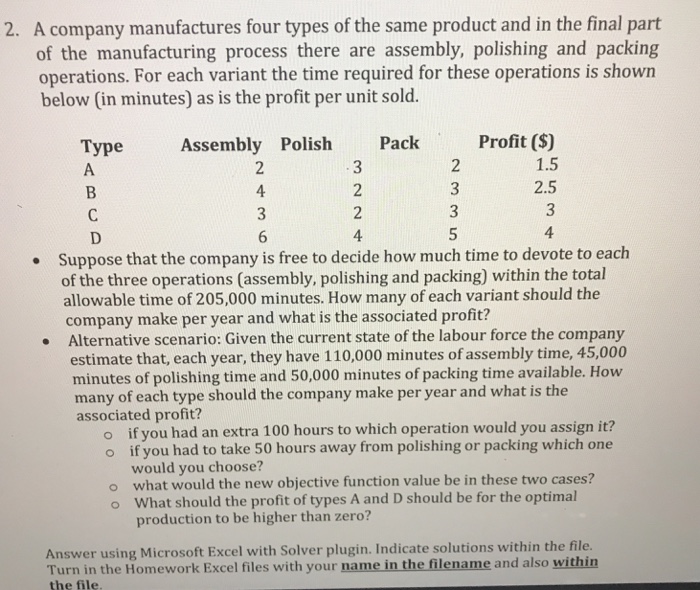 2. A company manufactures four types of the same product and in the final part of the manufacturing process there are assembly, polishing and packing operations. For each variant the time required for these operations is shown below (in minutes) as is the profit per unit sold.

| Type | Assembly | Polish | Pack | Profit ($) |
|---|---|---|---|---|
| A | 2 | 3 | 2 | 1.5 |
| B | 4 | 2 | 3 | 2.5 |
| C | 3 | 2 | 3 | 3 |
| D | 6 | 4 | 5 | 4 |

• Suppose that the company is free to decide how much time to devote to each of the three operations (assembly, polishing and packing) within the total allowable time of 205,000 minutes. How many of each variant should the company make per year and what is the associated profit?

• Alternative scenario: Given the current state of the labour force the company estimate that, each year, they have 110,000 minutes of assembly time, 45,000 minutes of polishing time and 50,000 minutes of packing time available. How many of each type should the company make per year and what is the associated profit?

o if you had an extra 100 hours to which operation would you assign it?

o if you had to take 50 hours away from polishing or packing which one would you choose?

o what would the new objective function value be in these two cases?

o What should the profit of types A and D should be for the optimal production to be higher than zero?

Answer using Microsoft Excel with Solver plugin. Indicate solutions within the file. Turn in the Homework Excel files with your name in the filename and also within the file.